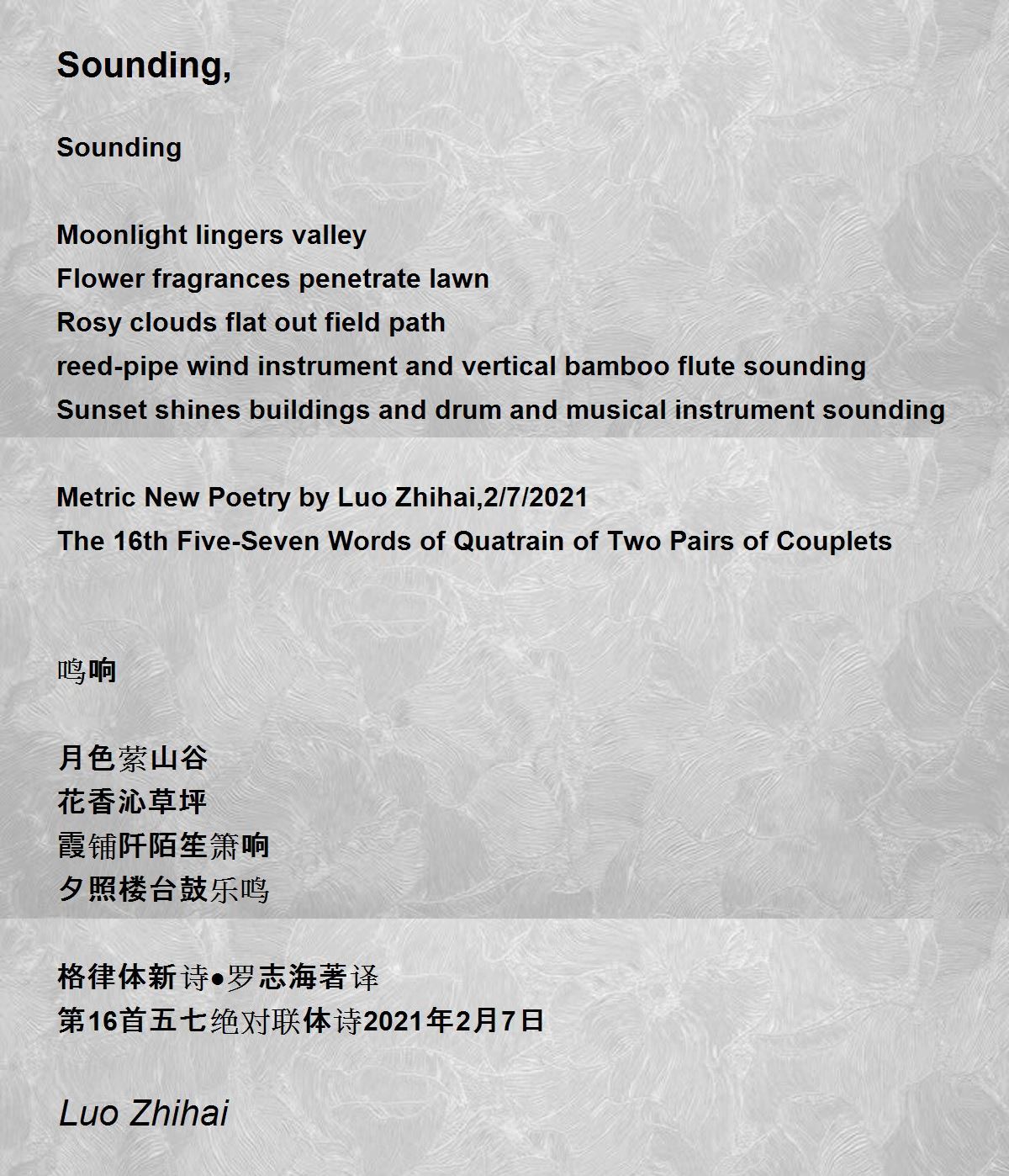 Sounding,

Sounding

Moonlight lingers valley
Flower fragrances penetrate lawn
Rosy clouds flat out field path
reed-pipe wind instrument and vertical bamboo flute sounding
Sunset shines buildings and drum and musical instrument sounding

Metric New Poetry by Luo Zhihai,2/7/2021
The 16th Five-Seven Words of Quatrain of Two Pairs of Couplets

鸣响

月色萦山谷
花香沁草坪
霞铺阡陌笙箫响
夕照楼台鼓乐鸣

格律体新诗●罗志海著译
第16首五七绝对联体诗2021年2月7日

Luo Zhihai